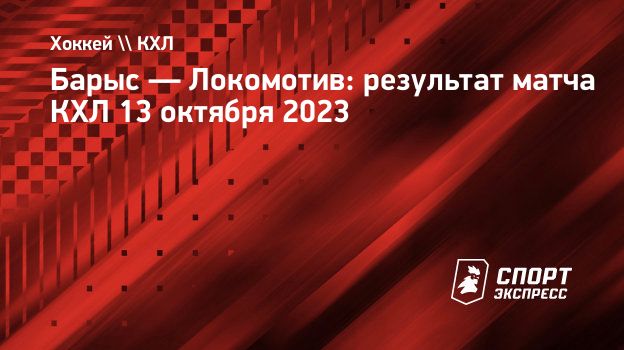 Хоккей \\ КХЛ

Барыс — Локомотив: результат матча КХЛ 13 октября 2023

СПОРТ ЭКСПРЕСС